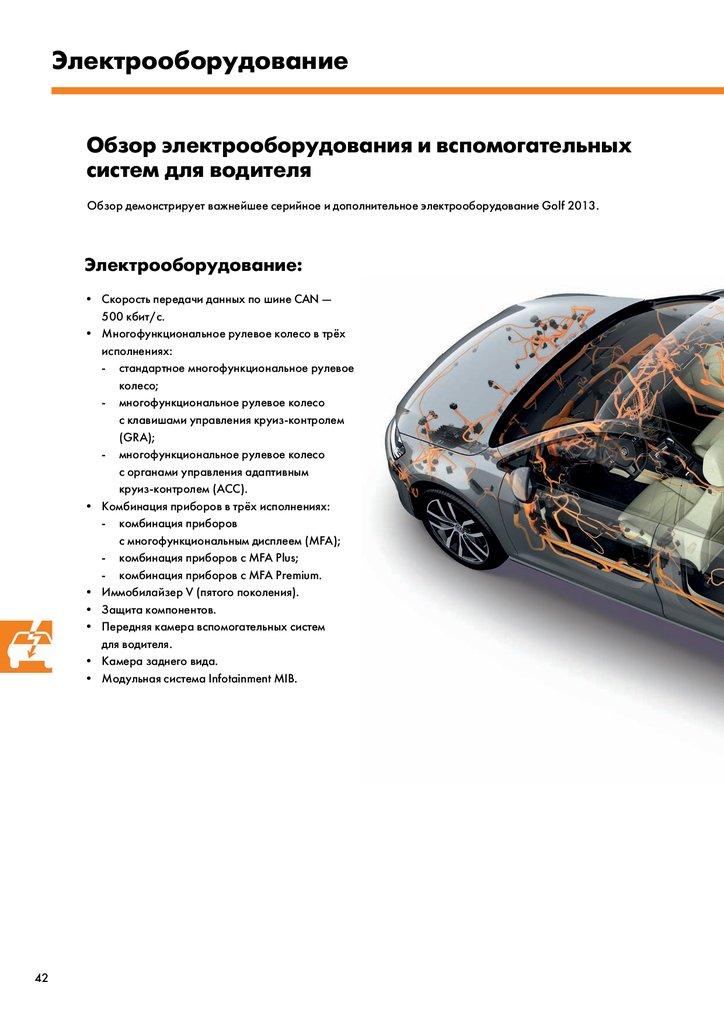 Электрооборудование

Обзор электрооборудования и вспомогательных систем для водителя

Обзор демонстрирует важнейшее серийное и дополнительное электрооборудование Golf 2013.

Электрооборудование:

• Скорость передачи данных по шине CAN — 500 кбит/с.
• Многофункциональное рулевое колесо в трёх исполнениях:
 - стандартное многофункциональное рулевое колесо;
 - многофункциональное рулевое колесо с клавишами управления круиз-контролем (GRA);
 - многофункциональное рулевое колесо с органами управления адаптивным круиз-контролем (ACC).
• Комбинация приборов в трёх исполнениях:
 - комбинация приборов с многофункциональным дисплеем (MFA);
 - комбинация приборов с MFA Plus;
 - комбинация приборов с MFA Premium.
• Иммобилайзер V (пятого поколения).
• Защита компонентов.
• Передняя камера вспомогательных систем для водителя.
• Камера заднего вида.
• Модульная система Infotainment MIB.

42